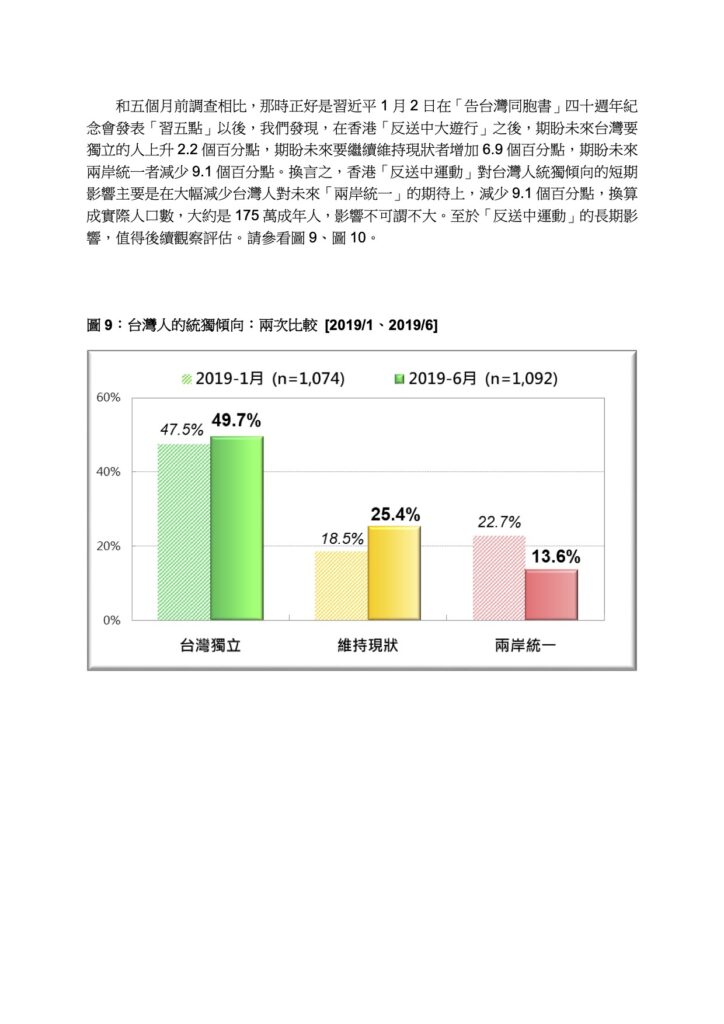 和五個月前調查相比，那時正好是習近平 1 月 2 日在「告台灣同胞書」四十週年紀念會發表「習五點」以後，我們發現，在香港「反送中大遊行」之後，期盼未來台灣要獨立的人上升 2.2 個百分點，期盼未來要繼續維持現狀者增加 6.9 個百分點，期盼未來兩岸統一者減少 9.1 個百分點。換言之，香港「反送中運動」對台灣人統獨傾向的短期影響主要是在大幅減少台灣人對未來「兩岸統一」的期待上，減少 9.1 個百分點，換算成實際人口數，大約是 175 萬成年人，影響不可謂不大。至於「反送中運動」的長期影響，值得後續觀察評估。請參看圖 9、圖 10。

圖 9：台灣人的統獨傾向：兩次比較 [2019/1、2019/6]

2019-1月 (n=1,074)
2019-6月 (n=1,092)

60%
40%
20%
0%

47.5%
49.7%
18.5%
25.4%
22.7%
13.6%

台灣獨立
維持現狀
兩岸統一